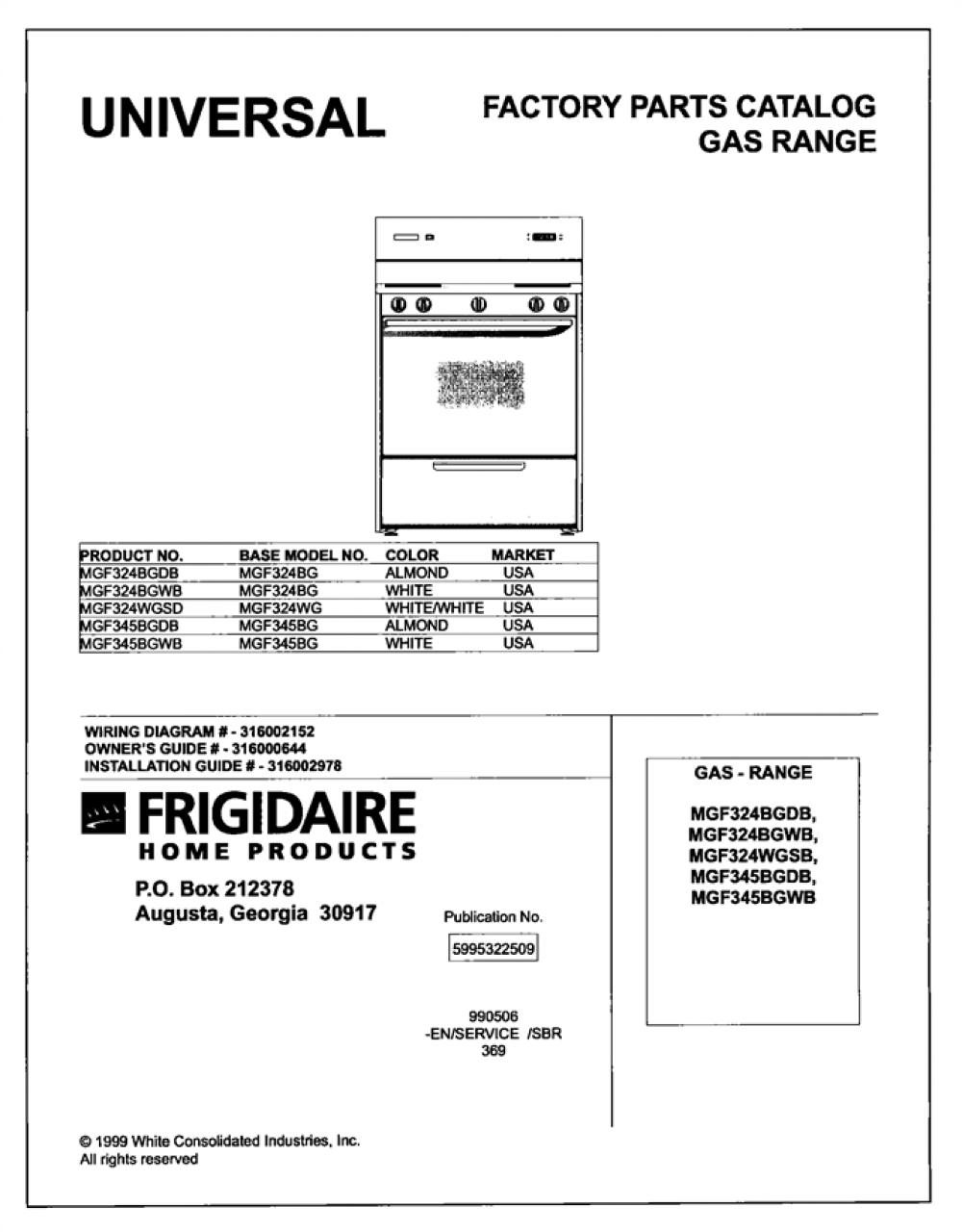 UNIVERSAL

FACTORY PARTS CATALOG
GAS RANGE

| PRODUCT NO. | BASE MODEL NO. | COLOR | MARKET |
|---|---|---|---|
| MGF324BGDB | MGF324BG | ALMOND | USA |
| MGF324BGWB | MGF324BG | WHITE | USA |
| MGF324WGSD | MGF324WG | WHITE/WHITE | USA |
| MGF345BGDB | MGF345BG | ALMOND | USA |
| MGF345BGWB | MGF345BG | WHITE | USA |

WIRING DIAGRAM # - 316002152
OWNER'S GUIDE # - 316000644
INSTALLATION GUIDE # - 316002978

FRIGIDAIRE
HOME PRODUCTS

P.O. Box 212378
Augusta, Georgia 30917

Publication No.
5995322509

990506
-EN/SERVICE /SBR
369

GAS - RANGE

MGF324BGDB,
MGF324BGWB,
MGF324WGSB,
MGF345BGDB,
MGF345BGWB

© 1999 White Consolidated Industries, Inc.
All rights reserved